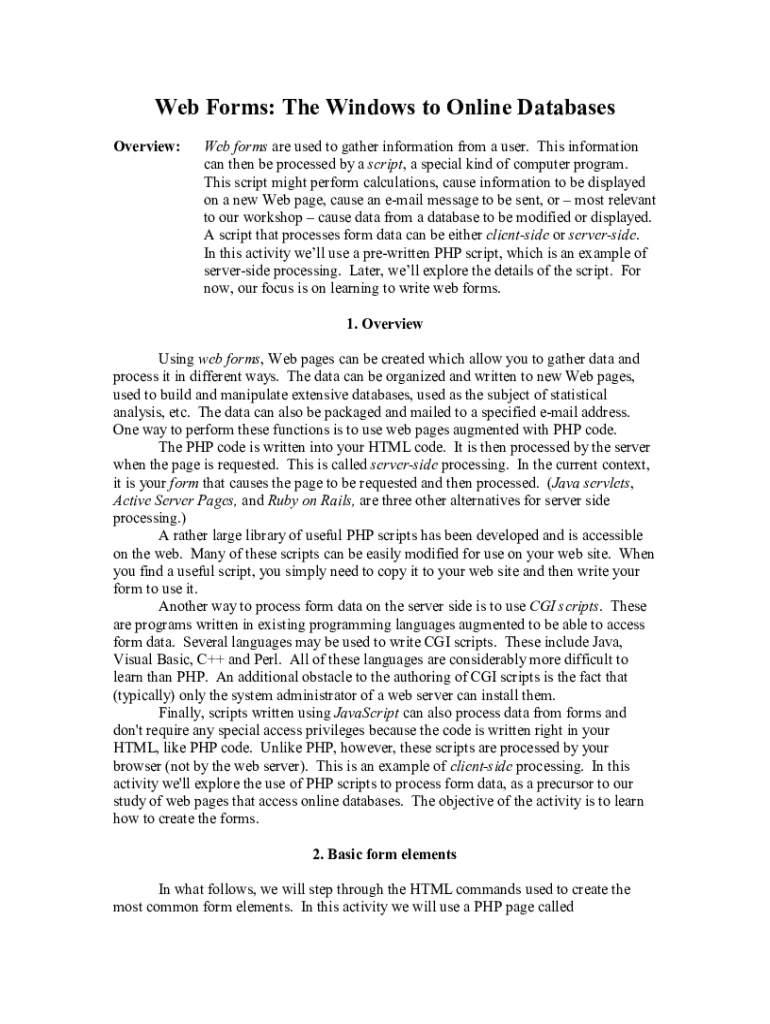 Web Forms: The Windows to Online Databases

Overview: Web forms are used to gather information from a user. This information can then be processed by a script, a special kind of computer program. This script might perform calculations, cause information to be displayed on a new Web page, cause an e-mail message to be sent, or – most relevant to our workshop – cause data from a database to be modified or displayed. A script that processes form data can be either client-side or server-side. In this activity we'll use a pre-written PHP script, which is an example of server-side processing. Later, we'll explore the details of the script. For now, our focus is on learning to write web forms.

1. Overview

Using web forms, Web pages can be created which allow you to gather data and process it in different ways. The data can be organized and written to new Web pages, used to build and manipulate extensive databases, used as the subject of statistical analysis, etc. The data can also be packaged and mailed to a specified e-mail address. One way to perform these functions is to use web pages augmented with PHP code.

The PHP code is written into your HTML code. It is then processed by the server when the page is requested. This is called server-side processing. In the current context, it is your form that causes the page to be requested and then processed. (Java servlets, Active Server Pages, and Ruby on Rails, are three other alternatives for server side processing.)

A rather large library of useful PHP scripts has been developed and is accessible on the web. Many of these scripts can be easily modified for use on your web site. When you find a useful script, you simply need to copy it to your web site and then write your form to use it.

Another way to process form data on the server side is to use CGI scripts. These are programs written in existing programming languages augmented to be able to access form data. Several languages may be used to write CGI scripts. These include Java, Visual Basic, C++ and Perl. All of these languages are considerably more difficult to learn than PHP. An additional obstacle to the authoring of CGI scripts is the fact that (typically) only the system administrator of a web server can install them.

Finally, scripts written using JavaScript can also process data from forms and don't require any special access privileges because the code is written right in your HTML, like PHP code. Unlike PHP, however, these scripts are processed by your browser (not by the web server). This is an example of client-side processing. In this activity we'll explore the use of PHP scripts to process form data, as a precursor to our study of web pages that access online databases. The objective of the activity is to learn how to create the forms.

2. Basic form elements

In what follows, we will step through the HTML commands used to create the most common form elements. In this activity we will use a PHP page called